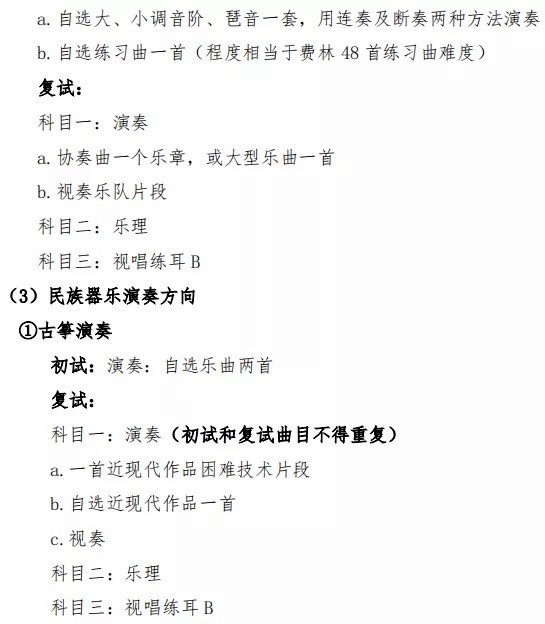 a. 自选大、小调音阶、琶音一套，用连奏及断奏两种方法演奏
b. 自选练习曲一首（程度相当于费林 48 首练习曲难度）
复试：
科目一：演奏
a. 协奏曲一个乐章，或大型乐曲一首
b. 视奏乐队片段
科目二：乐理
科目三：视唱练耳 B
（3）民族器乐演奏方向
①古筝演奏
初试：演奏：自选乐曲两首
复试：
科目一：演奏（初试和复试曲目不得重复）
a. 一首近现代作品困难技术片段
b. 自选近现代作品一首
c. 视奏
科目二：乐理
科目三：视唱练耳 B